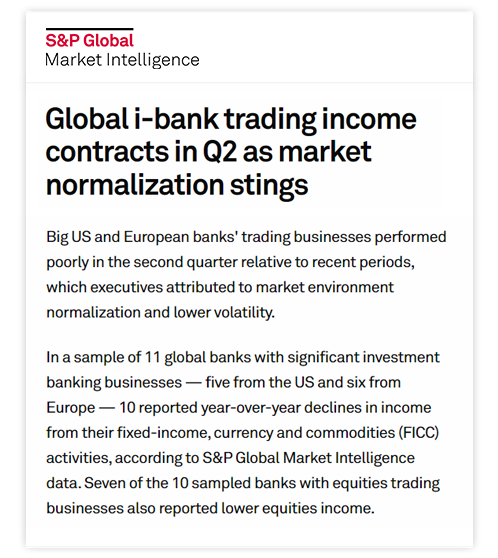 S&P Global
Market Intelligence

Global i-bank trading income contracts in Q2 as market normalization stings

Big US and European banks' trading businesses performed poorly in the second quarter relative to recent periods, which executives attributed to market environment normalization and lower volatility.

In a sample of 11 global banks with significant investment banking businesses — five from the US and six from Europe — 10 reported year-over-year declines in income from their fixed-income, currency and commodities (FICC) activities, according to S&P Global Market Intelligence data. Seven of the 10 sampled banks with equities trading businesses also reported lower equities income.